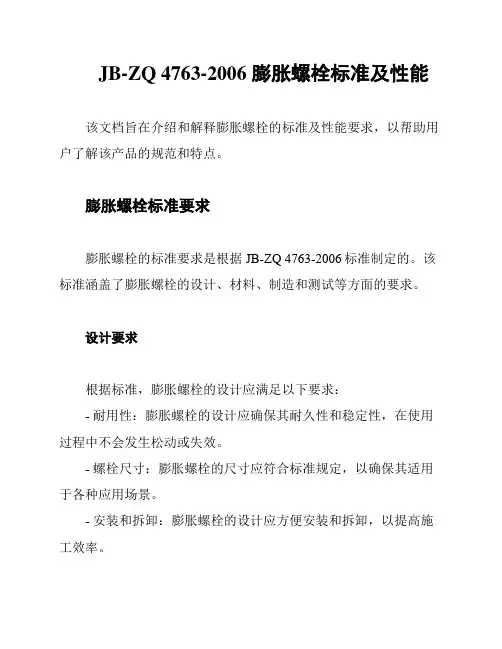 JB-ZQ 4763-2006 膨胀螺栓标准及性能

该文档旨在介绍和解释膨胀螺栓的标准及性能要求，以帮助用户了解该产品的规范和特点。

膨胀螺栓标准要求

膨胀螺栓的标准要求是根据 JB-ZQ 4763-2006 标准制定的。该标准涵盖了膨胀螺栓的设计、材料、制造和测试等方面的要求。

设计要求

根据标准，膨胀螺栓的设计应满足以下要求：

- 耐用性：膨胀螺栓的设计应确保其耐久性和稳定性，在使用过程中不会发生松动或失效。

- 螺栓尺寸：膨胀螺栓的尺寸应符合标准规定，以确保其适用于各种应用场景。

- 安装和拆卸：膨胀螺栓的设计应方便安装和拆卸，以提高施工效率。